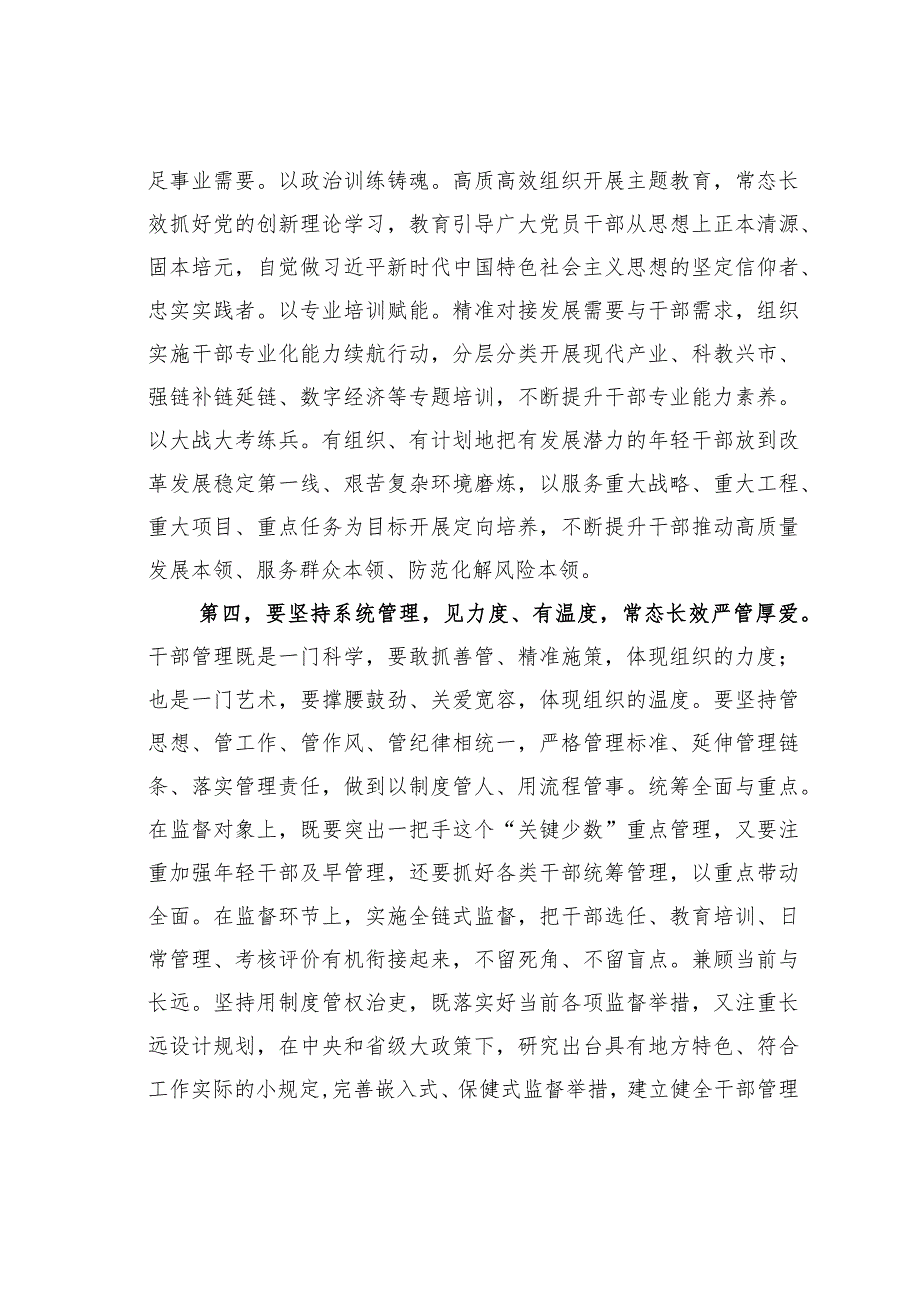 足事业需要。以政治训练铸魂。高质高效组织开展主题教育，常态长效抓好党的创新理论学习，教育引导广大党员干部从思想上正本清源、固本培元，自觉做习近平新时代中国特色社会主义思想的坚定信仰者、忠实实践者。以专业培训赋能。精准对接发展需要与干部需求，组织实施干部专业化能力续航行动，分层分类开展现代产业、科教兴市、强链补链延链、数字经济等专题培训，不断提升干部专业能力素养。以大战大考练兵。有组织、有计划地把有发展潜力的年轻干部放到改革发展稳定第一线、艰苦复杂环境磨炼，以服务重大战略、重大工程、重大项目、重点任务为目标开展定向培养，不断提升干部推动高质量发展本领、服务群众本领、防范化解风险本领。

第四，要坚持系统管理，见力度、有温度，常态长效严管厚爱。干部管理既是一门科学，要敢抓善管、精准施策，体现组织的力度；也是一门艺术，要撑腰鼓劲、关爱宽容，体现组织的温度。要坚持管思想、管工作、管作风、管纪律相统一，严格管理标准、延伸管理链条、落实管理责任，做到以制度管人、用流程管事。统筹全面与重点。在监督对象上，既要突出一把手这个“关键少数”重点管理，又要注重加强年轻干部及早管理，还要抓好各类干部统筹管理，以重点带动全面。在监督环节上，实施全链式监督，把干部选任、教育培训、日常管理、考核评价有机衔接起来，不留死角、不留盲点。兼顾当前与长远。坚持用制度管权治吏，既落实好当前各项监督举措，又注重长远设计规划，在中央和省级大政策下，研究出台具有地方特色、符合工作实际的小规定，完善嵌入式、保健式监督举措，建立健全干部管理